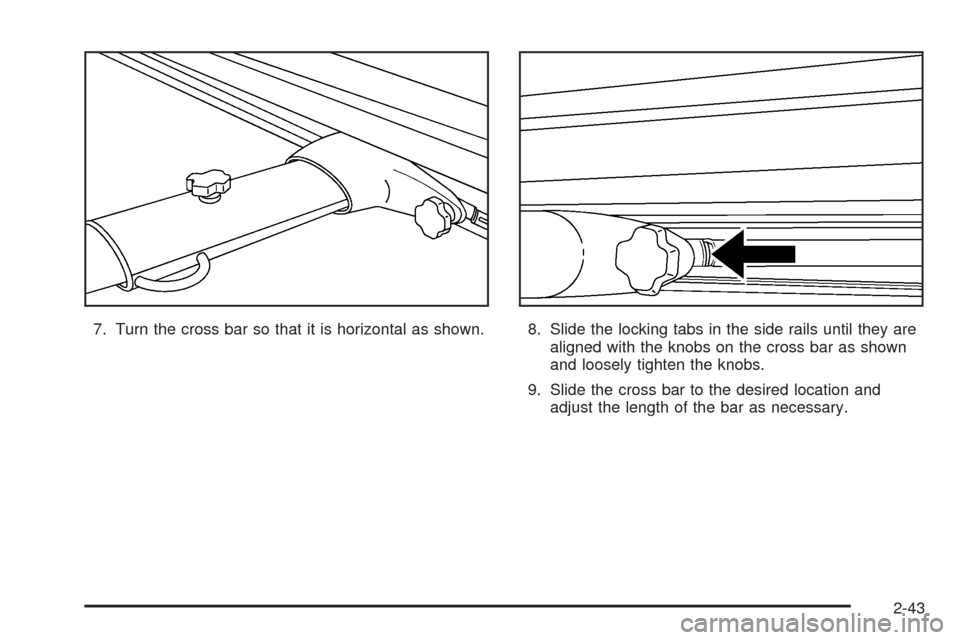 7. Turn the cross bar so that it is horizontal as shown.

8. Slide the locking tabs in the side rails until they are aligned with the knobs on the cross bar as shown and loosely tighten the knobs.

9. Slide the cross bar to the desired location and adjust the length of the bar as necessary.

2-43

carmanualsonline.info